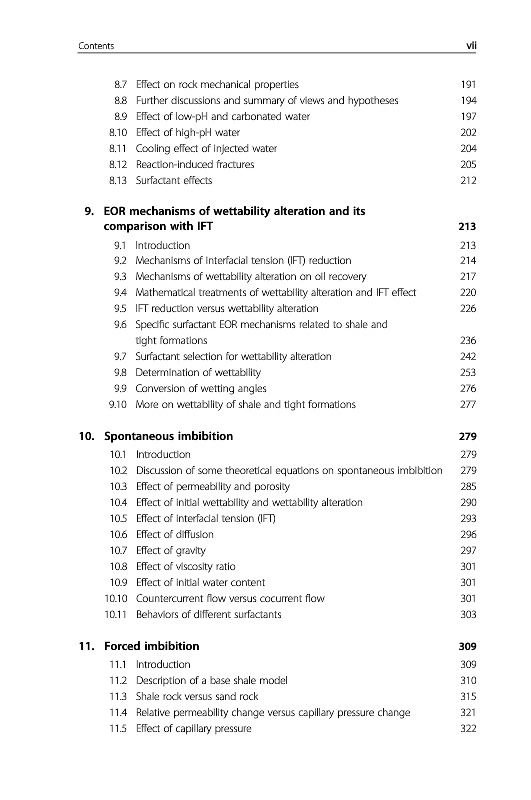 Contents vii

8.7 Effect on rock mechanical properties 191
8.8 Further discussions and summary of views and hypotheses 194
8.9 Effect of low-pH and carbonated water 197
8.10 Effect of high-pH water 202
8.11 Cooling effect of injected water 204
8.12 Reaction-induced fractures 205
8.13 Surfactant effects 212

9. EOR mechanisms of wettability alteration and its comparison with IFT 213
9.1 Introduction 213
9.2 Mechanisms of interfacial tension (IFT) reduction 214
9.3 Mechanisms of wettability alteration on oil recovery 217
9.4 Mathematical treatments of wettability alteration and IFT effect 220
9.5 IFT reduction versus wettability alteration 226
9.6 Specific surfactant EOR mechanisms related to shale and tight formations 236
9.7 Surfactant selection for wettability alteration 242
9.8 Determination of wettability 253
9.9 Conversion of wetting angles 276
9.10 More on wettability of shale and tight formations 277

10. Spontaneous imbibition 279
10.1 Introduction 279
10.2 Discussion of some theoretical equations on spontaneous imbibition 279
10.3 Effect of permeability and porosity 285
10.4 Effect of initial wettability and wettability alteration 290
10.5 Effect of interfacial tension (IFT) 293
10.6 Effect of diffusion 296
10.7 Effect of gravity 297
10.8 Effect of viscosity ratio 301
10.9 Effect of initial water content 301
10.10 Countercurrent flow versus cocurrent flow 301
10.11 Behaviors of different surfactants 303

11. Forced imbibition 309
11.1 Introduction 309
11.2 Description of a base shale model 310
11.3 Shale rock versus sand rock 315
11.4 Relative permeability change versus capillary pressure change 321
11.5 Effect of capillary pressure 322